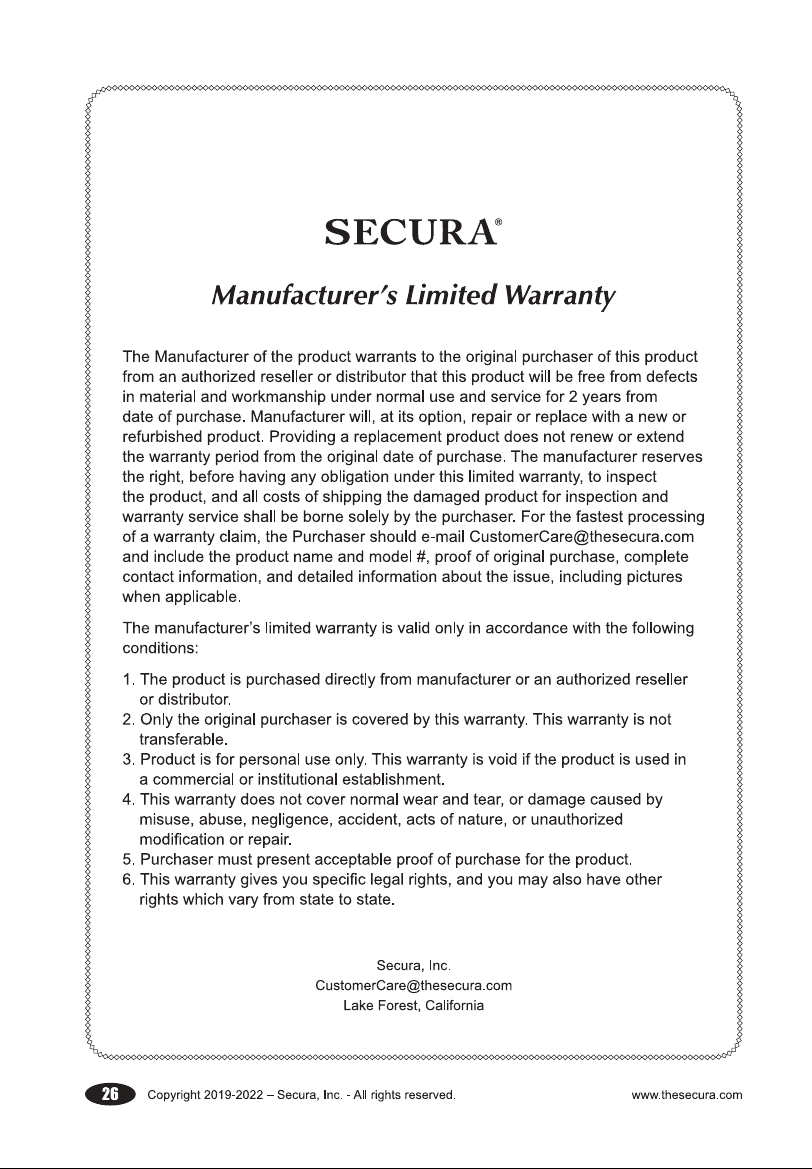 SECURA®

Manufacturer's Limited Warranty

The Manufacturer of the product warrants to the original purchaser of this product from an authorized reseller or distributor that this product will be free from defects in material and workmanship under normal use and service for 2 years from date of purchase. Manufacturer will, at its option, repair or replace with a new or refurbished product. Providing a replacement product does not renew or extend the warranty period from the original date of purchase. The manufacturer reserves the right, before having any obligation under this limited warranty, to inspect the product, and all costs of shipping the damaged product for inspection and warranty service shall be borne solely by the purchaser. For the fastest processing of a warranty claim, the Purchaser should e-mail CustomerCare@thesecura.com and include the product name and model #, proof of original purchase, complete contact information, and detailed information about the issue, including pictures when applicable.

The manufacturer's limited warranty is valid only in accordance with the following conditions:

1. The product is purchased directly from manufacturer or an authorized reseller or distributor.
2. Only the original purchaser is covered by this warranty. This warranty is not transferable.
3. Product is for personal use only. This warranty is void if the product is used in a commercial or institutional establishment.
4. This warranty does not cover normal wear and tear, or damage caused by misuse, abuse, negligence, accident, acts of nature, or unauthorized modification or repair.
5. Purchaser must present acceptable proof of purchase for the product.
6. This warranty gives you specific legal rights, and you may also have other rights which vary from state to state.

Secura, Inc.
CustomerCare@thesecura.com
Lake Forest, California

26 Copyright 2019-2022 – Secura, Inc. - All rights reserved. www.thesecura.com